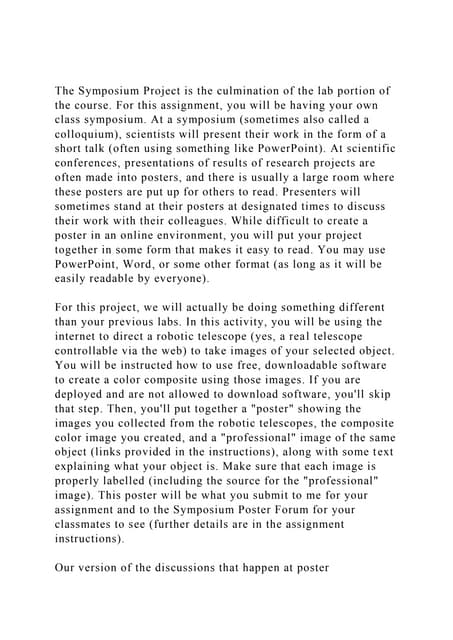 The Symposium Project is the culmination of the lab portion of the course. For this assignment, you will be having your own class symposium. At a symposium (sometimes also called a colloquium), scientists will present their work in the form of a short talk (often using something like PowerPoint). At scientific conferences, presentations of results of research projects are often made into posters, and there is usually a large room where these posters are put up for others to read. Presenters will sometimes stand at their posters at designated times to discuss their work with their colleagues. While difficult to create a poster in an online environment, you will put your project together in some form that makes it easy to read. You may use PowerPoint, Word, or some other format (as long as it will be easily readable by everyone).

For this project, we will actually be doing something different than your previous labs. In this activity, you will be using the internet to direct a robotic telescope (yes, a real telescope controllable via the web) to take images of your selected object. You will be instructed how to use free, downloadable software to create a color composite using those images. If you are deployed and are not allowed to download software, you'll skip that step. Then, you'll put together a "poster" showing the images you collected from the robotic telescopes, the composite color image you created, and a "professional" image of the same object (links provided in the instructions), along with some text explaining what your object is. Make sure that each image is properly labelled (including the source for the "professional" image). This poster will be what you submit to me for your assignment and to the Symposium Poster Forum for your classmates to see (further details are in the assignment instructions).

Our version of the discussions that happen at poster